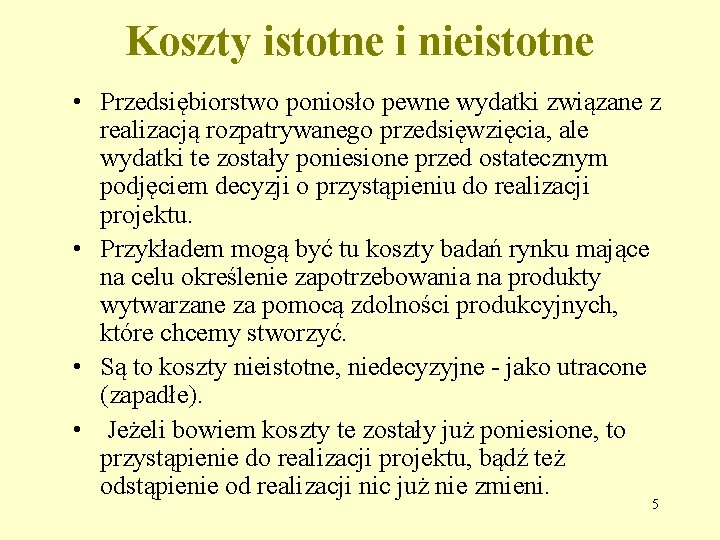 Koszty istotne i nieistotne

• Przedsiębiorstwo poniosło pewne wydatki związane z realizacją rozpatrywanego przedsięwzięcia, ale wydatki te zostały poniesione przed ostatecznym podjęciem decyzji o przystąpieniu do realizacji projektu.

• Przykładem mogą być tu koszty badań rynku mające na celu określenie zapotrzebowania na produkty wytwarzane za pomocą zdolności produkcyjnych, które chcemy stworzyć.

• Są to koszty nieistotne, niedecyzyjne - jako utracone (zapadłe).

• Jeżeli bowiem koszty te zostały już poniesione, to przystąpienie do realizacji projektu, bądź też odstąpienie od realizacji nic już nie zmieni.

5